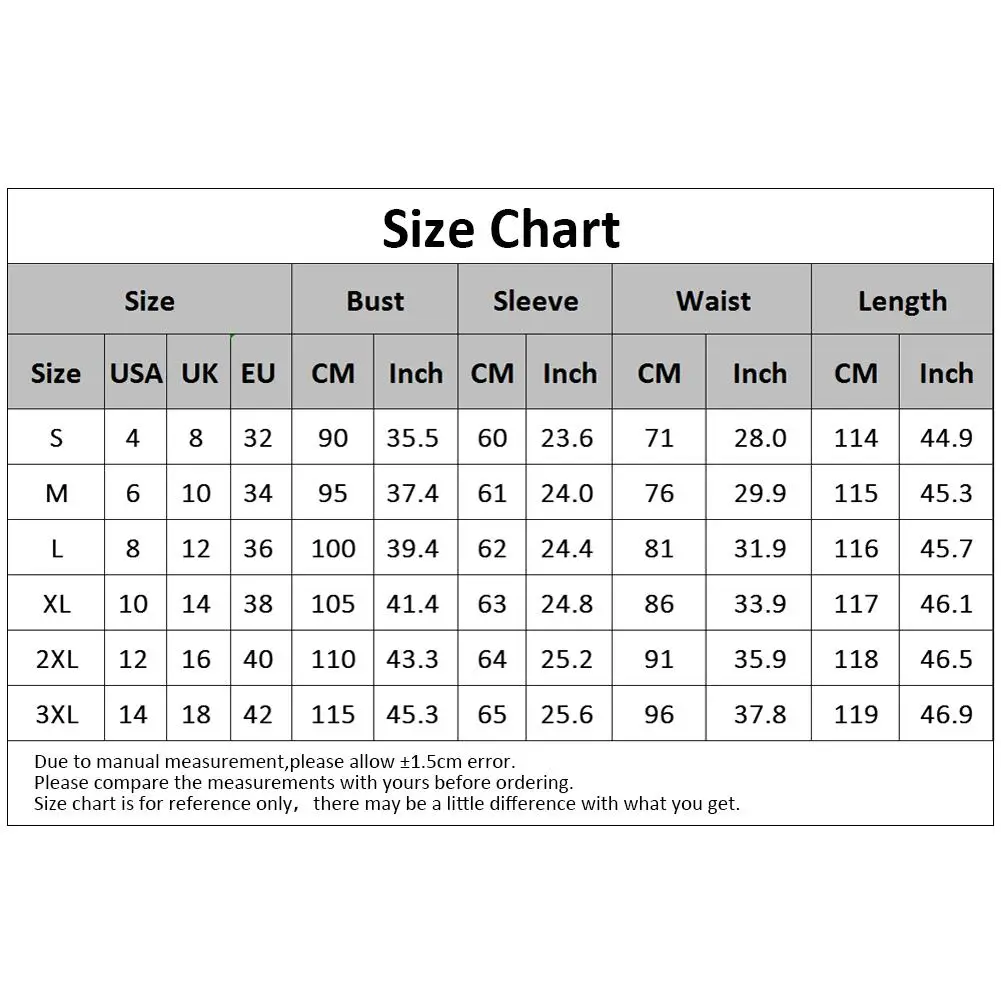 Size Chart

| Size | | | | Bust | | Sleeve | | Waist | | Length | |
|---|---|---|---|---|---|---|---|---|---|---|---|
| Size | USA | UK | EU | CM | Inch | CM | Inch | CM | Inch | CM | Inch |
| S | 4 | 8 | 32 | 90 | 35.5 | 60 | 23.6 | 71 | 28.0 | 114 | 44.9 |
| M | 6 | 10 | 34 | 95 | 37.4 | 61 | 24.0 | 76 | 29.9 | 115 | 45.3 |
| L | 8 | 12 | 36 | 100 | 39.4 | 62 | 24.4 | 81 | 31.9 | 116 | 45.7 |
| XL | 10 | 14 | 38 | 105 | 41.4 | 63 | 24.8 | 86 | 33.9 | 117 | 46.1 |
| 2XL | 12 | 16 | 40 | 110 | 43.3 | 64 | 25.2 | 91 | 35.9 | 118 | 46.5 |
| 3XL | 14 | 18 | 42 | 115 | 45.3 | 65 | 25.6 | 96 | 37.8 | 119 | 46.9 |

Due to manual measurement,please allow ±1.5cm error.
Please compare the measurements with yours before ordering.
Size chart is for reference only, there may be a little difference with what you get.